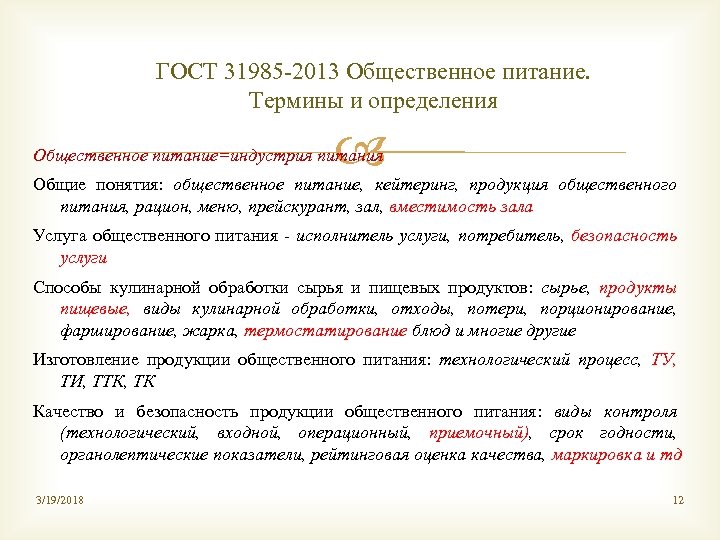 ГОСТ 31985-2013 Общественное питание. Термины и определения

Общественное питание=индустрия питания

Общие понятия: общественное питание, кейтеринг, продукция общественного питания, рацион, меню, прейскурант, зал, вместимость зала

Услуга общественного питания - исполнитель услуги, потребитель, безопасность услуги

Способы кулинарной обработки сырья и пищевых продуктов: сырье, продукты пищевые, виды кулинарной обработки, отходы, потери, порционирование, фарширование, жарка, термостатирование блюд и многие другие

Изготовление продукции общественного питания: технологический процесс, ТУ, ТИ, ТТК, ТК

Качество и безопасность продукции общественного питания: виды контроля (технологический, входной, операционный, приемочный), срок годности, органолептические показатели, рейтинговая оценка качества, маркировка и тд

3/19/2018

12